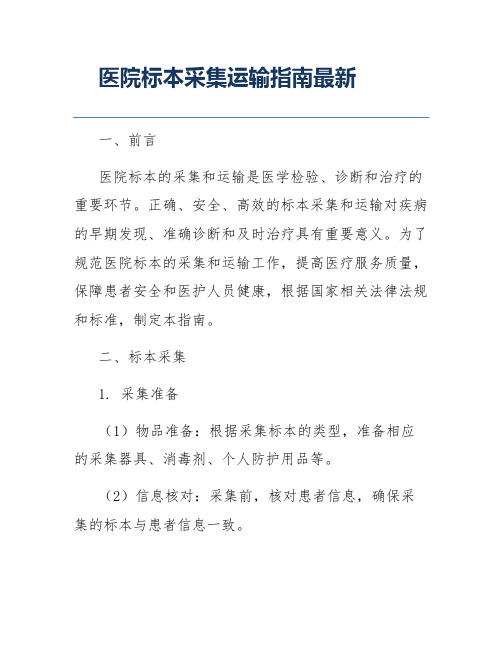 医院标本采集运输指南最新

一、前言

医院标本的采集和运输是医学检验、诊断和治疗的重要环节。正确、安全、高效的标本采集和运输对疾病的早期发现、准确诊断和及时治疗具有重要意义。为了规范医院标本的采集和运输工作，提高医疗服务质量，保障患者安全和医护人员健康，根据国家相关法律法规和标准，制定本指南。

二、标本采集

1. 采集准备

（1）物品准备：根据采集标本的类型，准备相应的采集器具、消毒剂、个人防护用品等。

（2）信息核对：采集前，核对患者信息，确保采集的标本与患者信息一致。